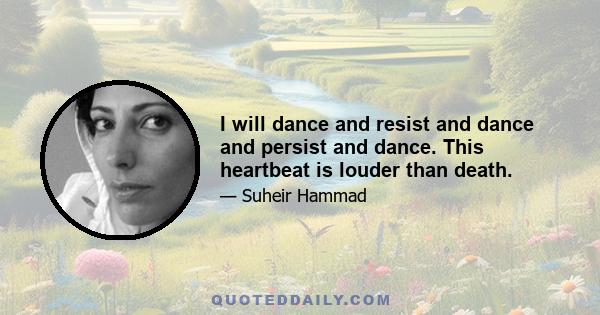 I will dance and resist and dance and persist and dance. This heartbeat is louder than death.

— Suheir Hammad

QUOTEDDAILY.COM